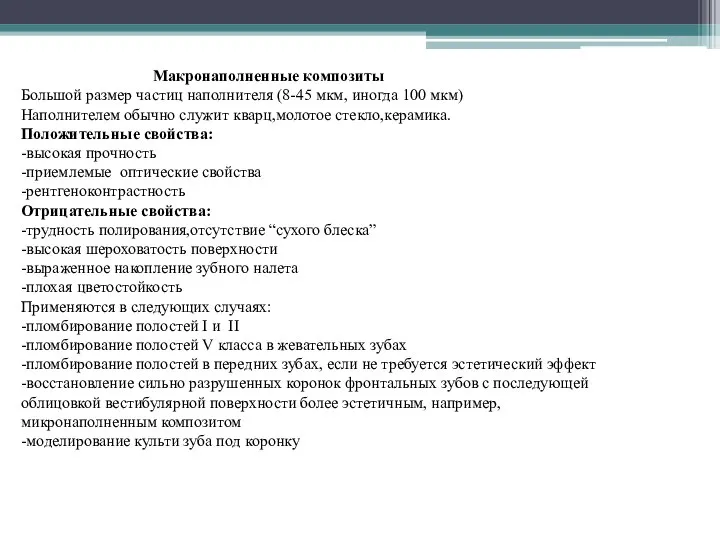 Макронаполненные композиты
Большой размер частиц наполнителя (8-45 мкм, иногда 100 мкм)
Наполнителем обычно служит кварц,молотое стекло,керамика.
Положительные свойства:
-высокая прочность
-приемлемые оптические свойства
-рентгеноконтрастность
Отрицательные свойства:
-трудность полирования,отсутствие “сухого блеска”
-высокая шероховатость поверхности
-выраженное накопление зубного налета
-плохая цветостойкость
Применяются в следующих случаях:
-пломбирование полостей I и II
-пломбирование полостей V класса в жевательных зубах
-пломбирование полостей в передних зубах, если не требуется эстетический эффект
-восстановление сильно разрушенных коронок фронтальных зубов с последующей облицовкой вестибулярной поверхности более эстетичным, например, микронаполненным композитом
-моделирование культи зуба под коронку